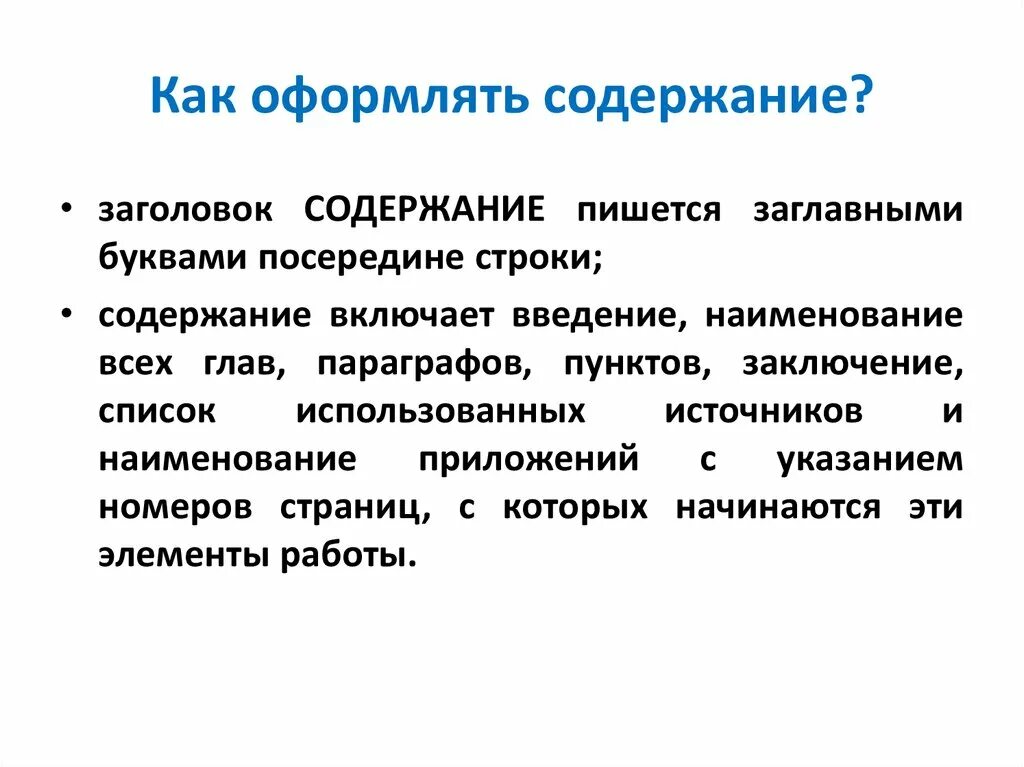 Как оформлять содержание?

• заголовок СОДЕРЖАНИЕ пишется заглавными буквами посередине строки;

• содержание включает введение, наименование всех глав, параграфов, пунктов, заключение, список использованных источников и наименование приложений с указанием номеров страниц, с которых начинаются эти элементы работы.